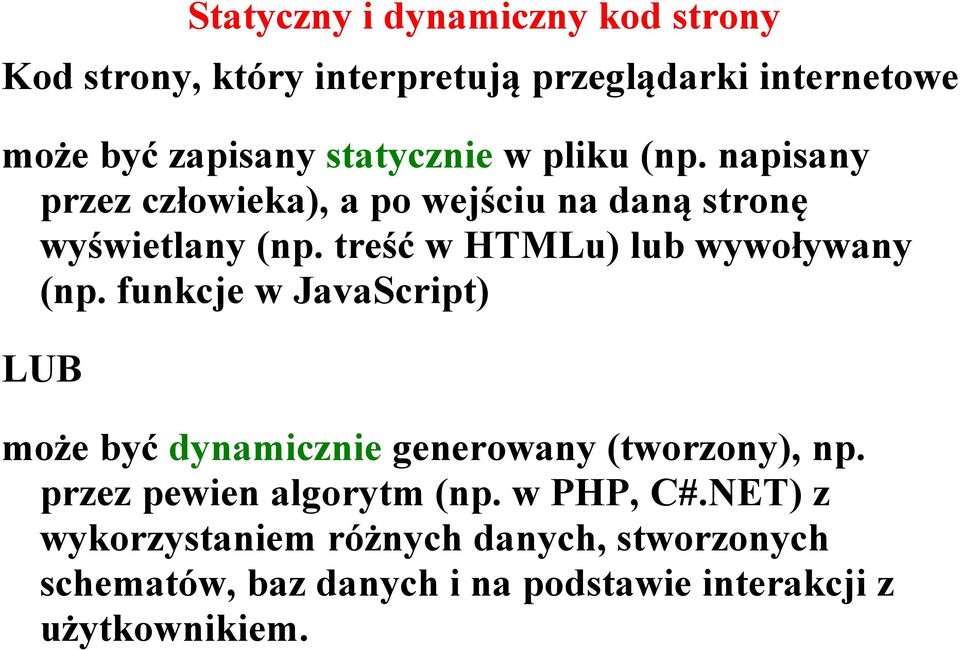 Statyczny i dynamiczny kod strony

Kod strony, który interpretują przeglądarki internetowe

może być zapisany statycznie w pliku (np. napisany przez człowieka), a po wejściu na daną stronę wyświetlany (np. treść w HTMLu) lub wywoływany (np. funkcje w JavaScript)

LUB

może być dynamicznie generowany (tworzony), np. przez pewien algorytm (np. w PHP, C#.NET) z wykorzystaniem różnych danych, stworzonych schematów, baz danych i na podstawie interakcji z użytkownikiem.